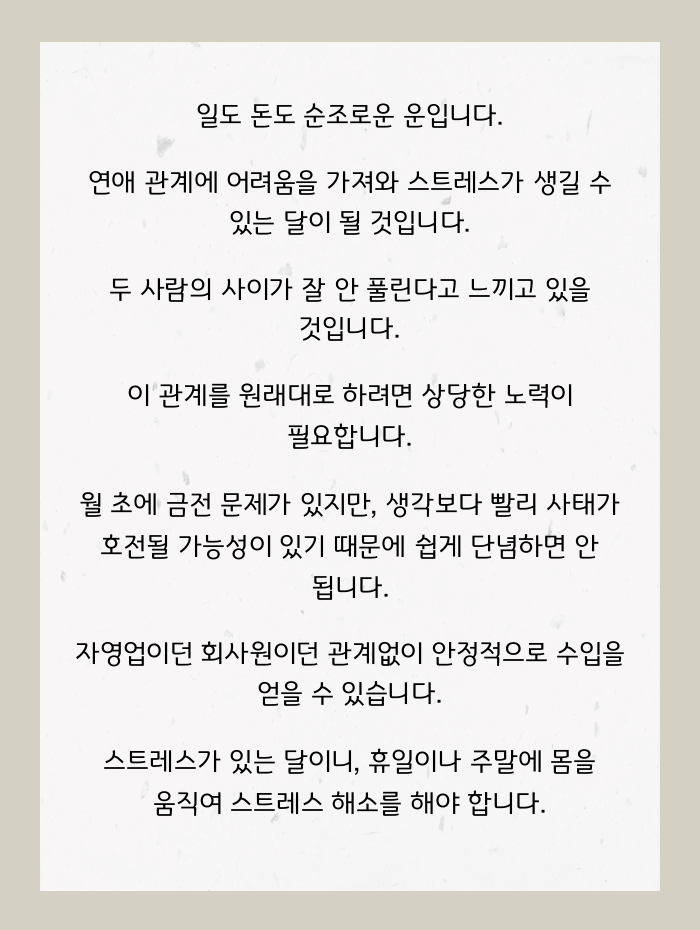 일도 돈도 순조로운 운입니다.

연애 관계에 어려움을 가져와 스트레스가 생길 수 있는 달이 될 것입니다.

두 사람의 사이가 잘 안 풀린다고 느끼고 있을 것입니다.

이 관계를 원래대로 하려면 상당한 노력이 필요합니다.

월 초에 금전 문제가 있지만, 생각보다 빨리 사태가 호전될 가능성이 있기 때문에 쉽게 단념하면 안 됩니다.

자영업이던 회사원이던 관계없이 안정적으로 수입을 얻을 수 있습니다.

스트레스가 있는 달이니, 휴일이나 주말에 몸을 움직여 스트레스 해소를 해야 합니다.